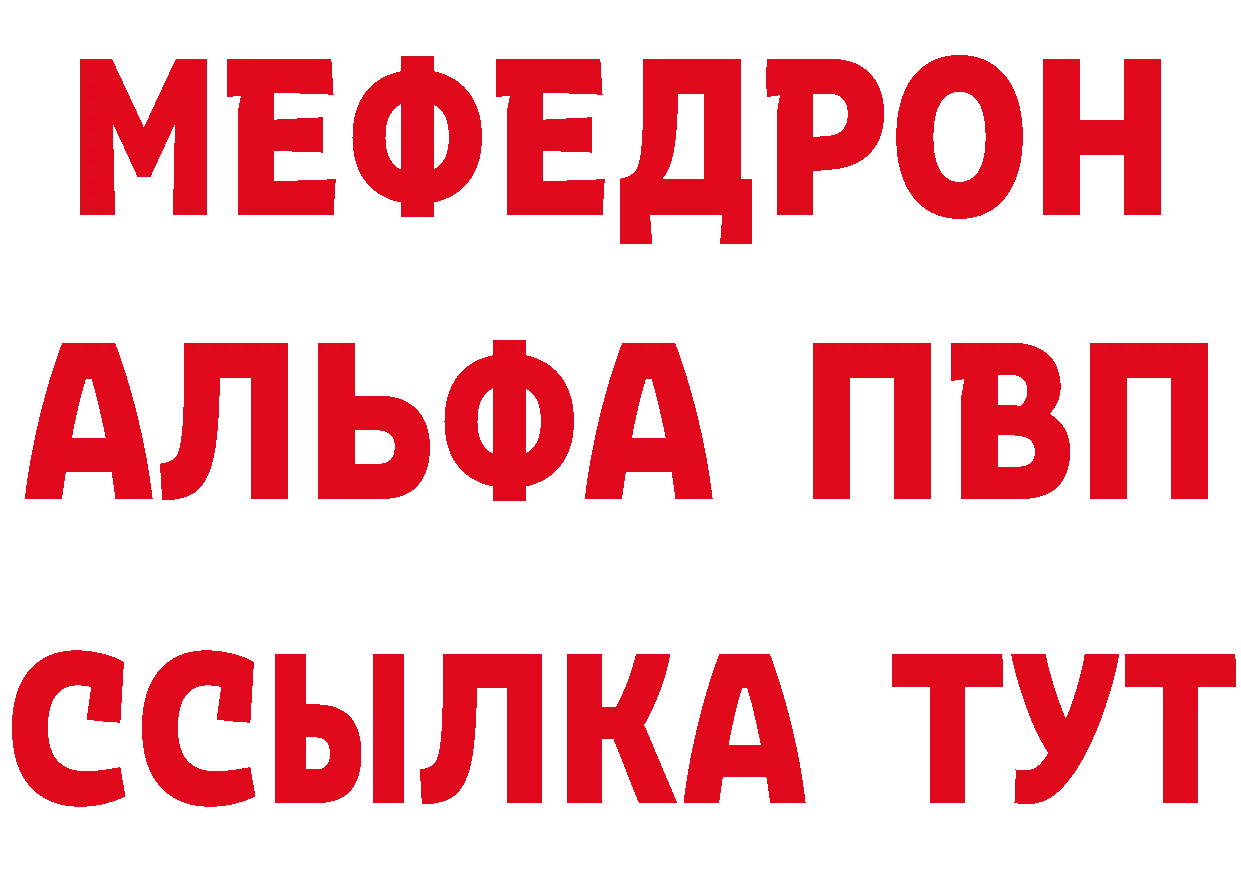 МЕФЕДРОН
АЛЬФА ПВП
ССЫЛКА ТУТ